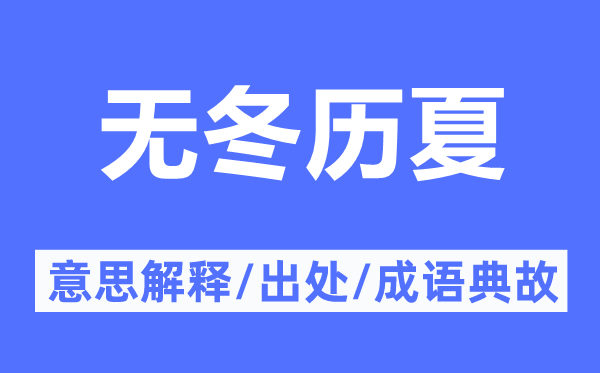 无冬历夏

意思解释/出处/成语典故